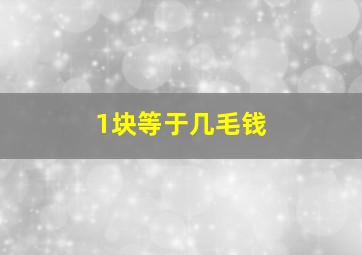 1块等于几毛钱